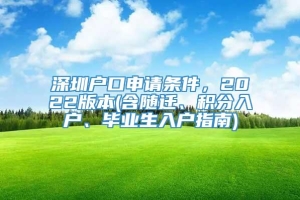 深圳户口申请条件，2022版本(含随迁、积分入户、毕业生入户指南)